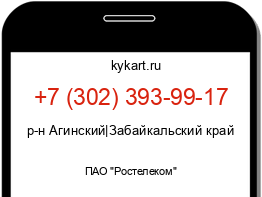 kykart.ru

+7 (302) 393-99-17

р-н Агинский|Забайкальский край

ПАО "Ростелеком"